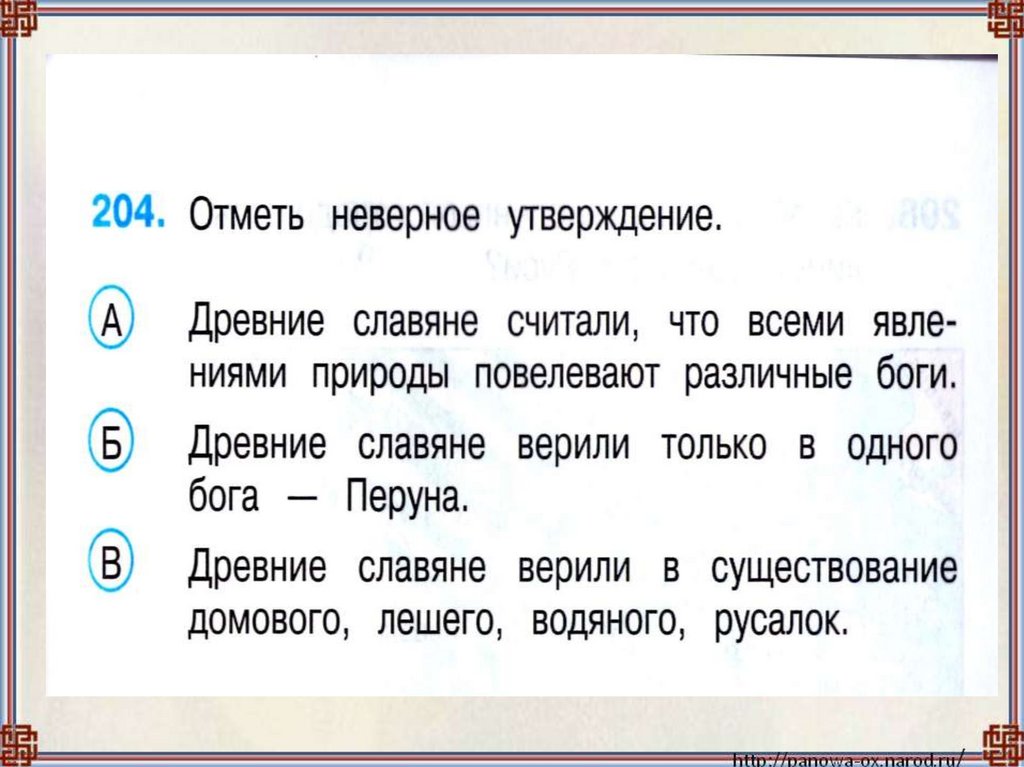 204. Отметь неверное утверждение.

А Древние славяне считали, что всеми явлениями природы повелевают различные боги.

Б Древние славяне верили только в одного бога — Перуна.

В Древние славяне верили в существование домового, лешего, водяного, русалок.

http://panowa-ox.narod.ru/